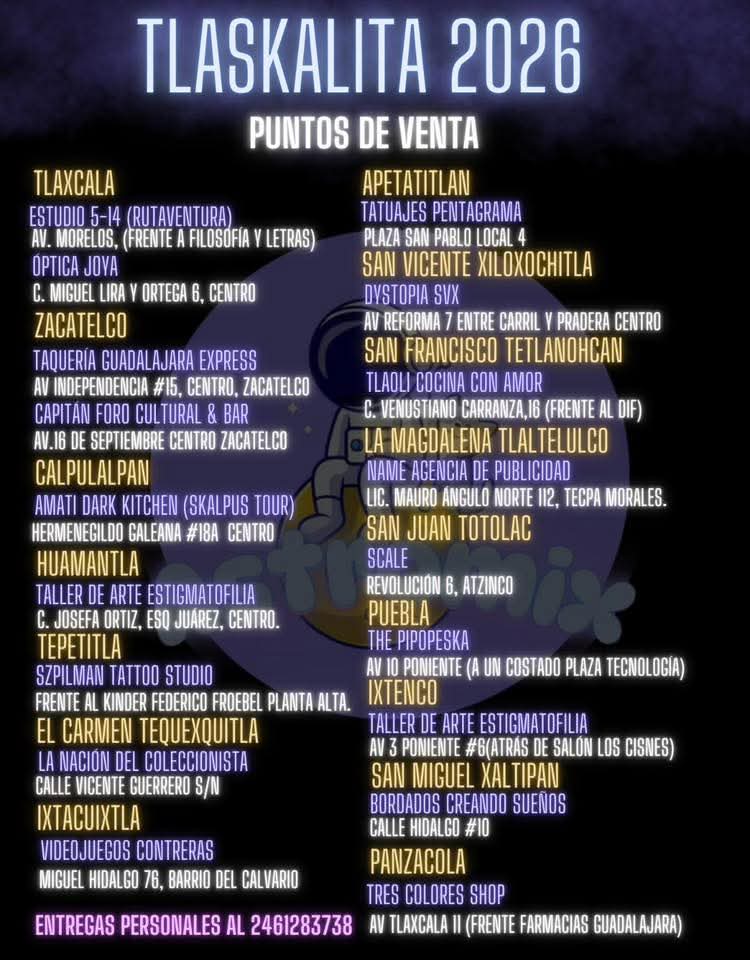 TLASKALITA 2026

PUNTOS DE VENTA

TLAXCALA
ESTUDIO 5-14 (RUTAVENTURA)
AV. MORELOS, (FRENTE A FILOSOFÍA Y LETRAS)
ÓPTICA JOYA
C. MIGUEL LIRA Y ORTEGA 6, CENTRO
ZACATELCO
TAQUERÍA GUADALAJARA EXPRESS
AV INDEPENDENCIA #15, CENTRO, ZACATELCO
CAPITÁN FORO CULTURAL & BAR
AV.16 DE SEPTIEMBRE CENTRO ZACATELCO
CALPULALPAN
AMATI DARK KITCHEN (SKALPUS TOUR)
HERMENEGILDO GALEANA #18A CENTRO
HUAMANTLA
TALLER DE ARTE ESTIGMATOFILIA
C. JOSEFA ORTIZ, ESQ JUÁREZ, CENTRO.
TEPETITLA
SZPILMAN TATTOO STUDIO
FRENTE AL KINDER FEDERICO FROEBEL PLANTA ALTA.
EL CARMEN TEQUEXQUITLA
LA NACIÓN DEL COLECCIONISTA
CALLE VICENTE GUERRERO S/N
IXTACUIXTLA
VIDEOJUEGOS CONTRERAS
MIGUEL HIDALGO 76, BARRIO DEL CALVARIO

ENTREGAS PERSONALES AL 2461283738

APETATITLAN
TATUAJES PENTAGRAMA
PLAZA SAN PABLO LOCAL 4
SAN VICENTE XILOXOCHITLA
DYSTOPIA SVX
AV REFORMA 7 ENTRE CARRIL Y PRADERA CENTRO
SAN FRANCISCO TETLANOHCAN
TLAOLI COCINA CON AMOR
C. VENUSTIANO CARRANZA,16 (FRENTE AL DIF)
LA MAGDALENA TLALTELULCO
NAME AGENCIA DE PUBLICIDAD
LIC. MAURO ÁNGULO NORTE 112, TECPA MORALES.
SAN JUAN TOTOLAC
SCALE
REVOLUCIÓN 6, ATZINCO
PUEBLA
THE PIPOPESKA
AV 10 PONIENTE (A UN COSTADO PLAZA TECNOLOGÍA)
IXTENCO
TALLER DE ARTE ESTIGMATOFILIA
AV 3 PONIENTE #6(ATRÁS DE SALÓN LOS CISNES)
SAN MIGUEL XALTIPAN
BORDADOS CREANDO SUEÑOS
CALLE HIDALGO #10
PANZACOLA
TRES COLORES SHOP
AV TLAXCALA 11 (FRENTE FARMACIAS GUADALAJARA)

astromix